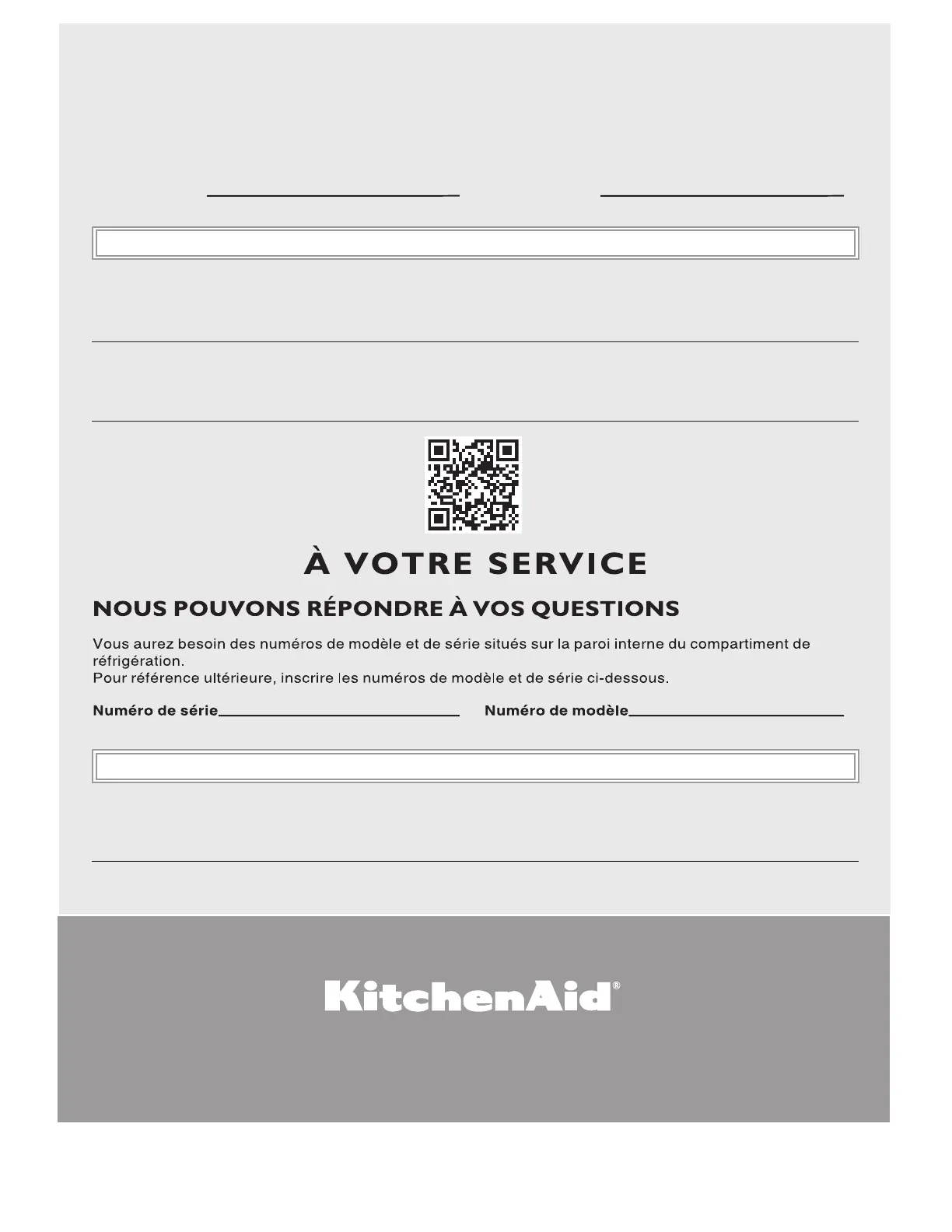 À VOTRE SERVICE

NOUS POUVONS RÉPONDRE À VOS QUESTIONS

Vous aurez besoin des numéros de modèle et de série situés sur la paroi interne du compartiment de réfrigération.
Pour référence ultérieure, inscrire les numéros de modèle et de série ci-dessous.

Numéro de série____ Numéro de modèle____

KitchenAid®